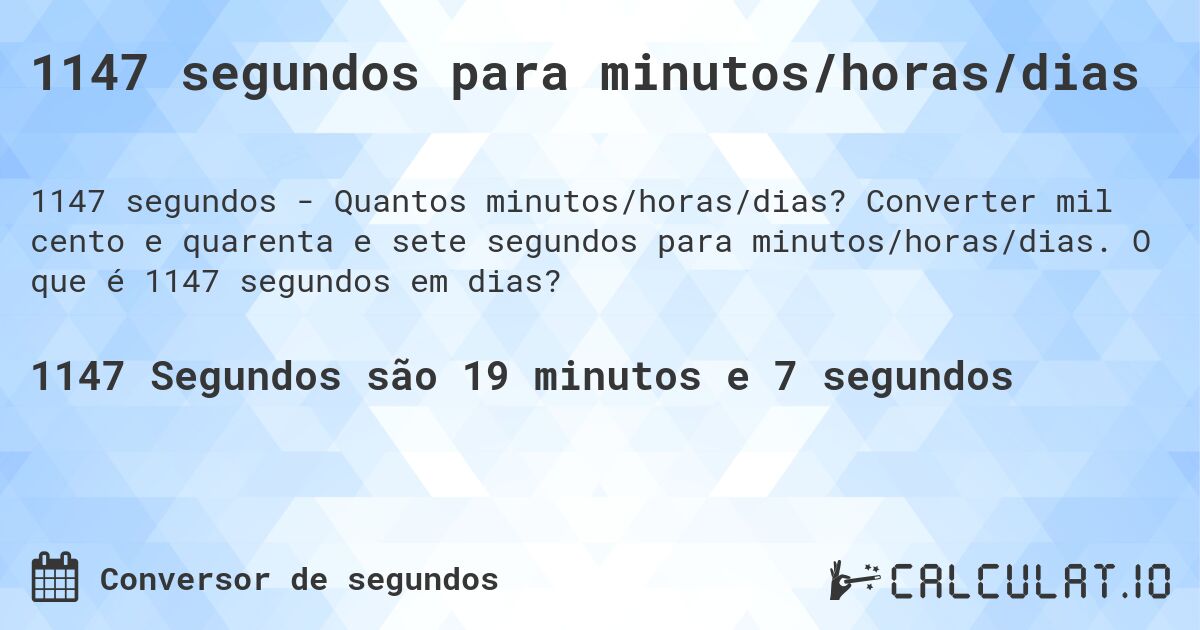 1147 segundos para minutos/horas/dias

1147 segundos - Quantos minutos/horas/dias? Converter mil cento e quarenta e sete segundos para minutos/horas/dias. O que é 1147 segundos em dias?

1147 Segundos são 19 minutos e 7 segundos

Conversor de segundos

CALCULAT.IO